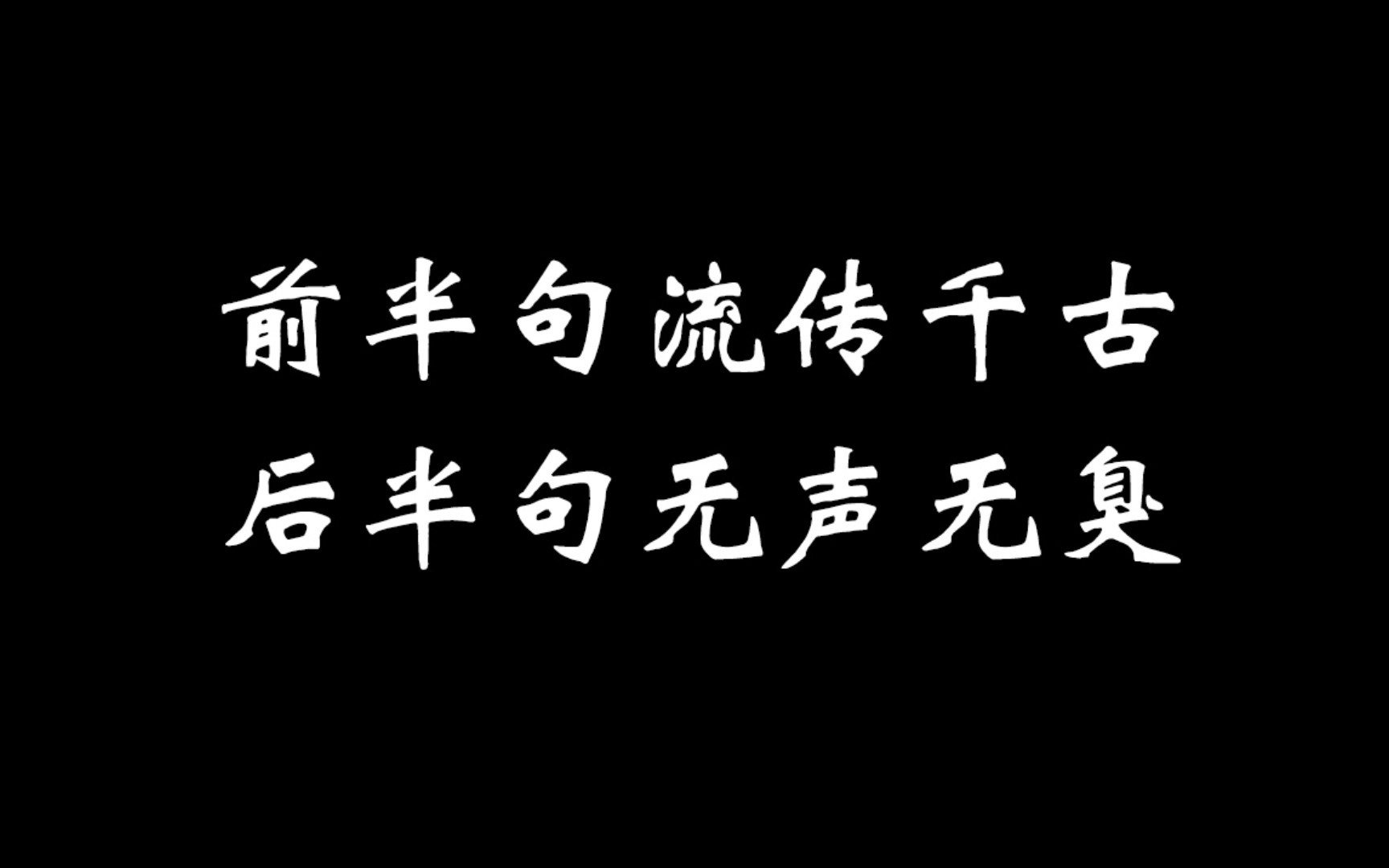 前半句流传千古
后半句无声无臭